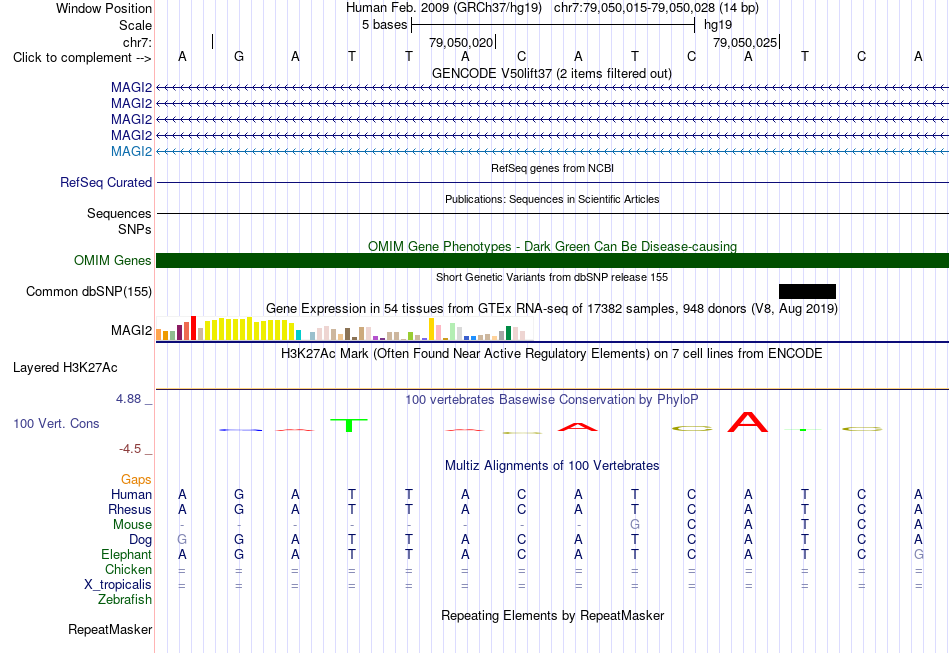 Window Position Human Feb. 2009 (GRCh37/hg19) chr7:79,050,015-79,050,028 (14 bp)
Scale 5 bases hg19
chr7: 79,050,020 79,050,025
Click to complement --> A G A T T A C A T C A T C A
GENCODE V50lift37 (2 items filtered out)
MAGI2
MAGI2
MAGI2
MAGI2
MAGI2
RefSeq genes from NCBI
RefSeq Curated
Publications: Sequences in Scientific Articles
Sequences
SNPs
OMIM Gene Phenotypes - Dark Green Can Be Disease-causing
OMIM Genes
Short Genetic Variants from dbSNP release 155
Common dbSNP(155)
Gene Expression in 54 tissues from GTEx RNA-seq of 17382 samples, 948 donors (V8, Aug 2019)
MAGI2
H3K27Ac Mark (Often Found Near Active Regulatory Elements) on 7 cell lines from ENCODE
Layered H3K27Ac
4.88 _ 100 vertebrates Basewise Conservation by PhyloP
100 Vert. Cons
-4.5 _
Multiz Alignments of 100 Vertebrates
Gaps
Human A G A T T A C A T C A T C A
Rhesus A G A T T A C A T C A T C A
Mouse - - - - - - - - G C A T C A
Dog G G A T T A C A T C A T C A
Elephant A G A T T A C A T C A T C G
Chicken = = = = = = = = = = = = = =
X_tropicalis = = = = = = = = = = = = = =
Zebrafish
Repeating Elements by RepeatMasker
RepeatMasker